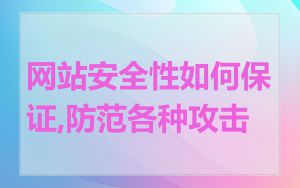 网站安全性如何保证,防范各种攻击